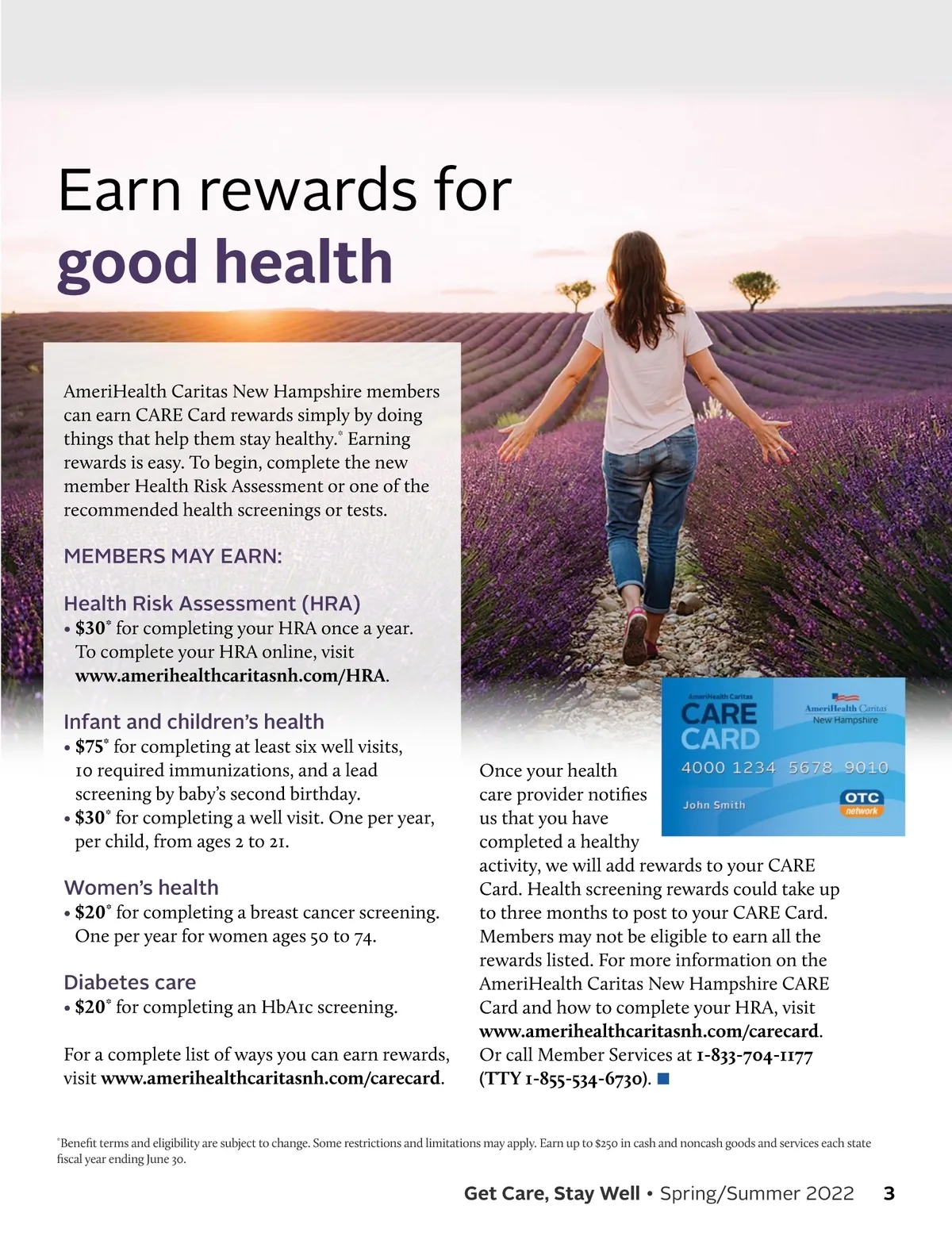 Earn rewards for good health

AmeriHealth Caritas New Hampshire members can earn CARE Card rewards simply by doing things that help them stay healthy.$^{*}$ Earning rewards is easy. To begin, complete the new member Health Risk Assessment or one of the recommended health screenings or tests.

MEMBERS MAY EARN:

Health Risk Assessment (HRA)
• $30$^{*}$ for completing your HRA once a year. To complete your HRA online, visit www.amerihealthcaritasnh.com/HRA.

Infant and children's health
• $75$^{*}$ for completing at least six well visits, 10 required immunizations, and a lead screening by baby's second birthday.
• $30$^{*}$ for completing a well visit. One per year, per child, from ages 2 to 21.

Women's health
• $20$^{*}$ for completing a breast cancer screening. One per year for women ages 50 to 74.

Diabetes care
• $20$^{*}$ for completing an HbA1c screening.

For a complete list of ways you can earn rewards, visit www.amerihealthcaritasnh.com/carecard.

AmeriHealth Caritas
CARE CARD
AmeriHealth Caritas
New Hampshire
4000 1234 5678 9010
John Smith
OTC network

Once your health care provider notifies us that you have completed a healthy activity, we will add rewards to your CARE Card. Health screening rewards could take up to three months to post to your CARE Card. Members may not be eligible to earn all the rewards listed. For more information on the AmeriHealth Caritas New Hampshire CARE Card and how to complete your HRA, visit www.amerihealthcaritasnh.com/carecard. Or call Member Services at 1-833-704-1177 (TTY 1-855-534-6730).

$^{*}$Benefit terms and eligibility are subject to change. Some restrictions and limitations may apply. Earn up to $250 in cash and noncash goods and services each state fiscal year ending June 30.

Get Care, Stay Well • Spring/Summer 2022 3